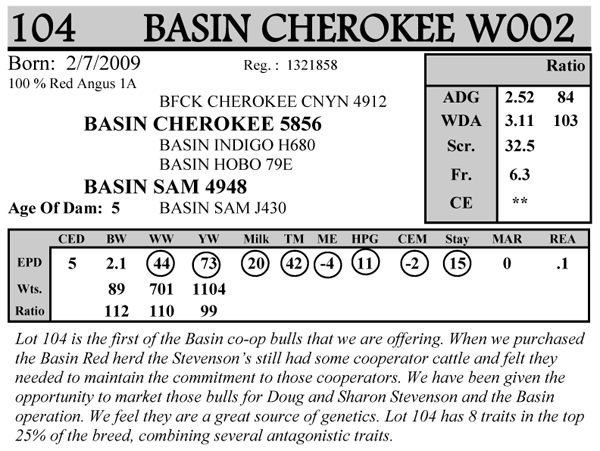 104 BASIN CHEROKEE W002

Born: 2/7/2009 Reg. : 1321858
100 % Red Angus 1A

BFCK CHEROKEE CNYN 4912
BASIN CHEROKEE 5856
BASIN INDIGO H680
BASIN HOBO 79E
BASIN SAM 4948
Age Of Dam: 5 BASIN SAM J430

| | | Ratio |
|---|---|---|
| ADG | 2.52 | 84 |
| WDA | 3.11 | 103 |
| Scr. | 32.5 | |
| Fr. | 6.3 | |
| CE | ** | |

| | CED | BW | WW | YW | Milk | TM | ME | HPG | CEM | Stay | MAR | REA |
|---|---|---|---|---|---|---|---|---|---|---|---|---|
| EPD | 5 | 2.1 | 44 | 73 | 20 | 42 | -4 | 11 | -2 | 15 | 0 | .1 |
| Wts. | | 89 | 701 | 1104 | | | | | | | | |
| Ratio | | 112 | 110 | 99 | | | | | | | | |

Lot 104 is the first of the Basin co-op bulls that we are offering. When we purchased the Basin Red herd the Stevenson's still had some cooperator cattle and felt they needed to maintain the commitment to those cooperators. We have been given the opportunity to market those bulls for Doug and Sharon Stevenson and the Basin operation. We feel they are a great source of genetics. Lot 104 has 8 traits in the top 25% of the breed, combining several antagonistic traits.